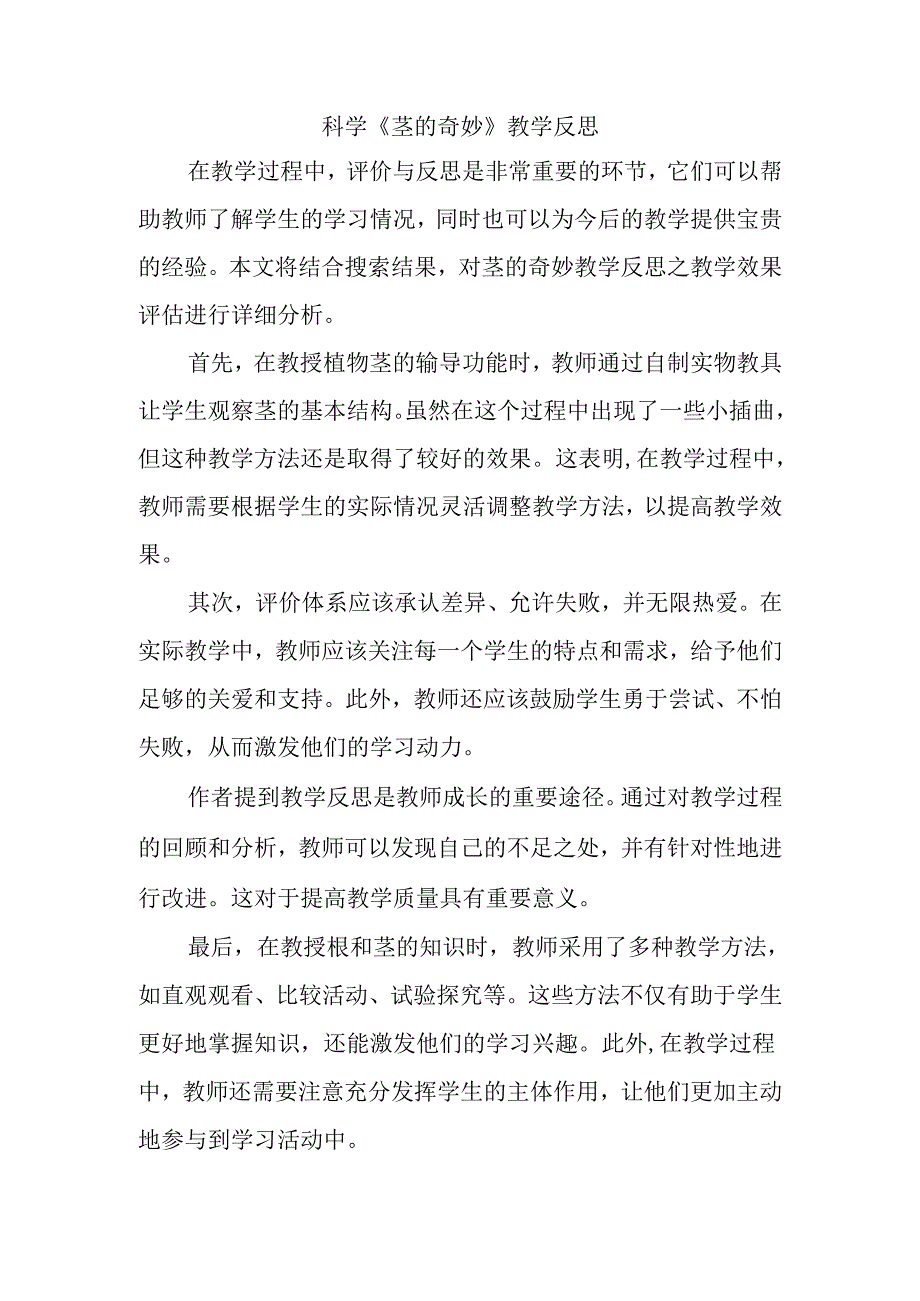 科学《茎的奇妙》教学反思

在教学过程中，评价与反思是非常重要的环节，它们可以帮助教师了解学生的学习情况，同时也可以为今后的教学提供宝贵的经验。本文将结合搜索结果，对茎的奇妙教学反思之教学效果评估进行详细分析。

首先，在教授植物茎的输导功能时，教师通过自制实物教具让学生观察茎的基本结构。虽然在这个过程中出现了一些小插曲，但这种教学方法还是取得了较好的效果。这表明,在教学过程中，教师需要根据学生的实际情况灵活调整教学方法，以提高教学效果。

其次，评价体系应该承认差异、允许失败，并无限热爱。在实际教学中，教师应该关注每一个学生的特点和需求，给予他们足够的关爱和支持。此外，教师还应该鼓励学生勇于尝试、不怕失败，从而激发他们的学习动力。

作者提到教学反思是教师成长的重要途径。通过对教学过程的回顾和分析，教师可以发现自己的不足之处，并有针对性地进行改进。这对于提高教学质量具有重要意义。

最后，在教授根和茎的知识时，教师采用了多种教学方法，如直观观看、比较活动、试验探究等。这些方法不仅有助于学生更好地掌握知识，还能激发他们的学习兴趣。此外,在教学过程中，教师还需要注意充分发挥学生的主体作用，让他们更加主动地参与到学习活动中。